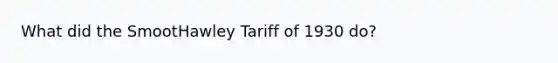 What did the SmootHawley Tariff of 1930 do?